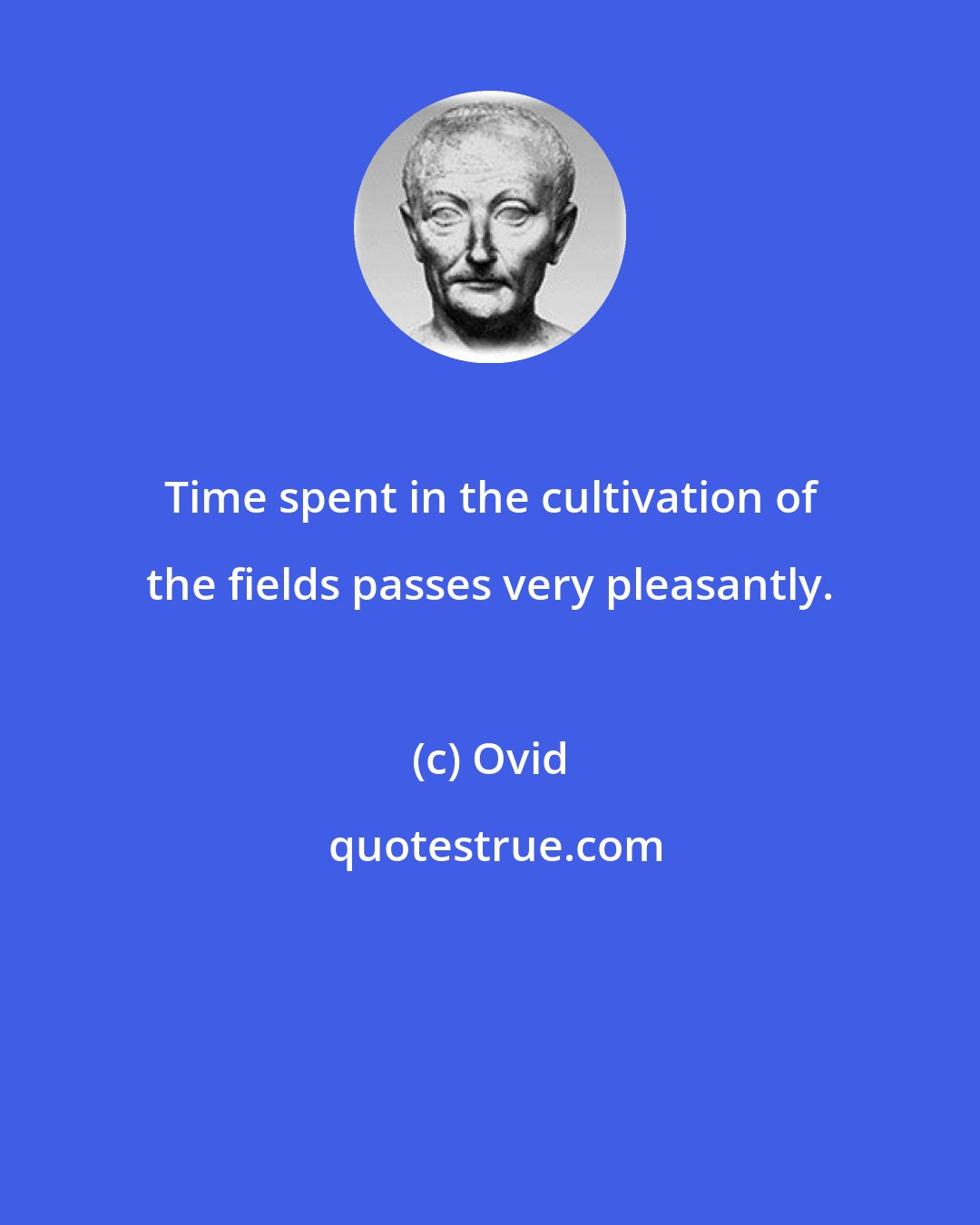 Time spent in the cultivation of the fields passes very pleasantly.

(c) Ovid

quotestrue.com